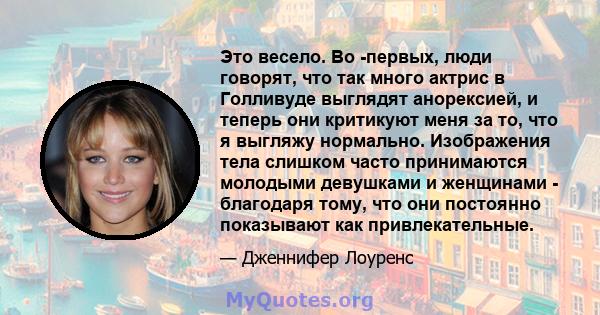 Это весело. Во -первых, люди говорят, что так много актрис в Голливуде выглядят анорексией, и теперь они критикуют меня за то, что я выгляжу нормально. Изображения тела слишком часто принимаются молодыми девушками и женщинами - благодаря тому, что они постоянно показывают как привлекательные.

— Дженнифер Лоуренс

MyQuotes.org